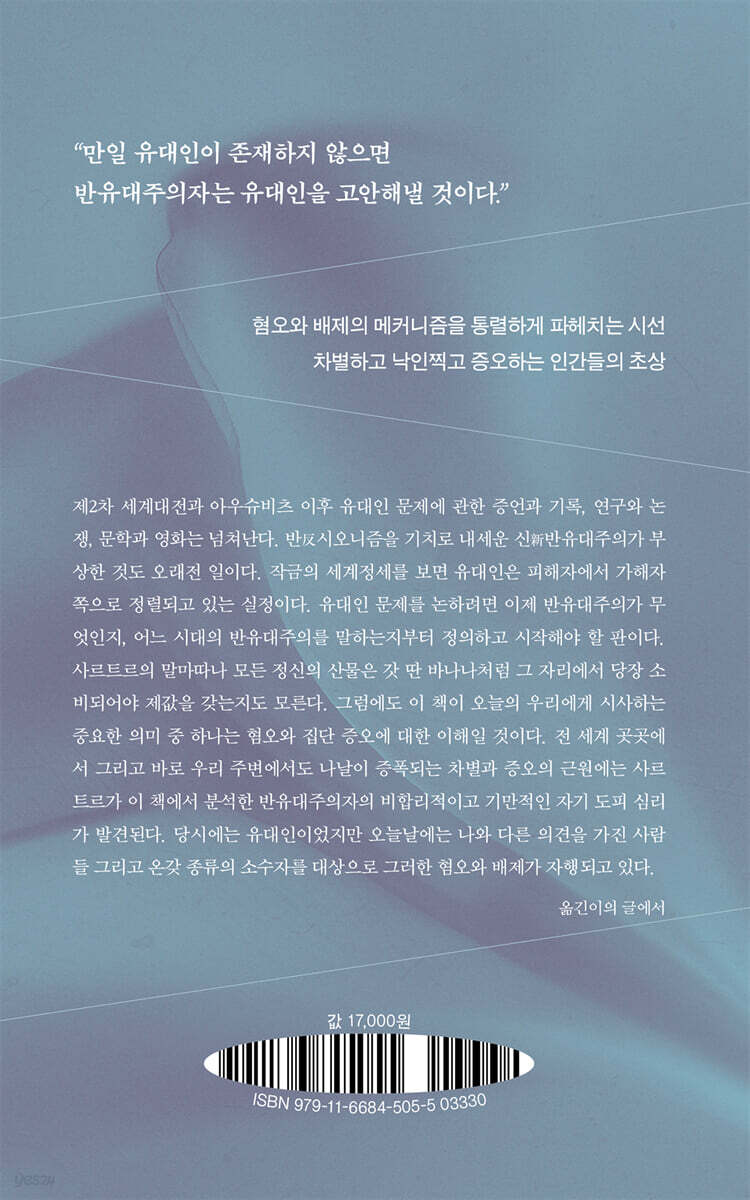 "만일 유대인이 존재하지 않으면
반유대주의자는 유대인을 고안해낼 것이다."

혐오와 배제의 메커니즘을 통렬하게 파헤치는 시선
차별하고 낙인찍고 증오하는 인간들의 초상

제2차 세계대전과 아우슈비츠 이후 유대인 문제에 관한 증언과 기록, 연구와 논쟁, 문학과 영화는 넘쳐난다. 반反시오니즘을 기치로 내세운 신新반유대주의가 부상한 것도 오래전 일이다. 작금의 세계정세를 보면 유대인은 피해자에서 가해자 쪽으로 정렬되고 있는 실정이다. 유대인 문제를 논하려면 이제 반유대주의가 무엇인지, 어느 시대의 반유대주의를 말하는지부터 정의하고 시작해야 할 판이다. 사르트르의 말마따나 모든 정신의 산물은 갓 딴 바나나처럼 그 자리에서 당장 소비되어야 제값을 갖는지도 모른다. 그럼에도 이 책이 오늘의 우리에게 시사하는 중요한 의미 중 하나는 혐오와 집단 증오에 대한 이해일 것이다. 전 세계 곳곳에서 그리고 바로 우리 주변에서도 나날이 증폭되는 차별과 증오의 근원에는 사르트르가 이 책에서 분석한 반유대주의자의 비합리적이고 기만적인 자기 도피 심리가 발견된다. 당시에는 유대인이었지만 오늘날에는 나와 다른 의견을 가진 사람들 그리고 온갖 종류의 소수자를 대상으로 그러한 혐오와 배제가 자행되고 있다.

옮긴이의 글에서

값 17,000원

ISBN 979-11-6684-505-5 03330